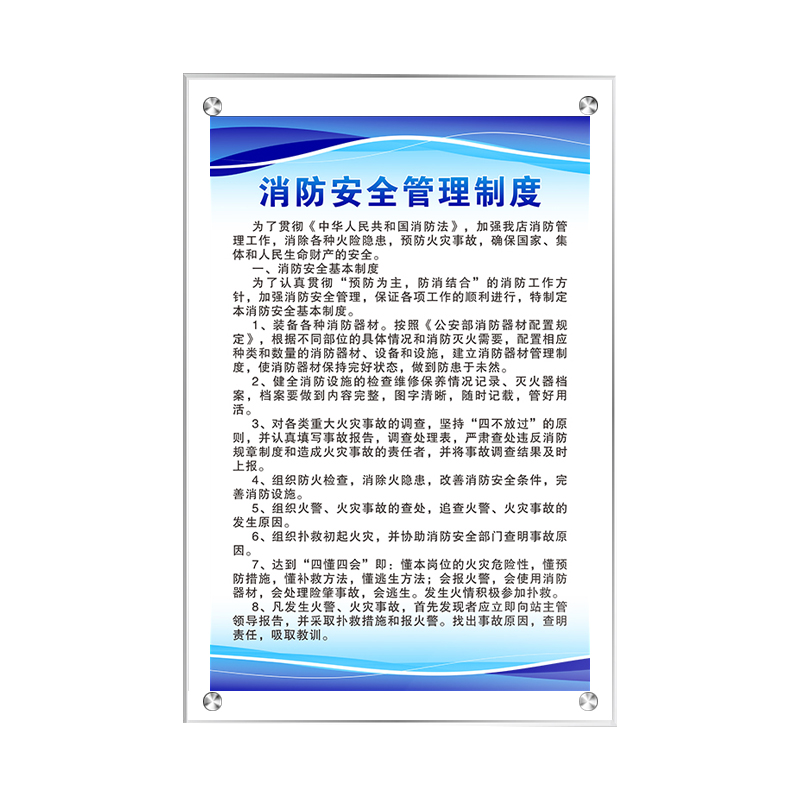 消防安全管理制度

为了贯彻《中华人民共和国消防法》，加强我店消防管理工作，消除各种火险隐患，预防火灾事故，确保国家、集体和人民生命财产的安全。

一、消防安全基本制度

为了认真贯彻“预防为主，防消结合”的消防工作方针，加强消防安全管理，保证各项工作的顺利进行，特制定本消防安全基本制度。

1、装备各种消防器材。按照《公安部消防器材配置规定》，根据不同部位的具体情况和消防灭火需要，配置相应种类和数量的消防器材、设备和设施，建立消防器材管理制度，使消防器材保持完好状态，做到防患于未然。

2、健全消防设施的检查维修保养情况记录、灭火器档案，档案要做到内容完整，图字清晰，随时记载，管好用活。

3、对各类重大火灾事故的调查，坚持“四不放过”的原则，并认真填写事故报告，调查处理表，严肃查处违反消防规章制度和造成火灾事故的责任者，并将事故调查结果及时上报。

4、组织防火检查，消除火隐患，改善消防安全条件，完善消防设施。

5、组织火警、火灾事故的查处，追查火警、火灾事故的发生原因。

6、组织扑救初起火灾，并协助消防安全部门查明事故原因。

7、达到“四懂四会”即：懂本岗位的火灾危险性，懂预防措施，懂补救方法，懂逃生方法；会报火警，会使用消防器材，会处理险肇事故，会逃生。发生火情积极参加扑救。

8、凡发生火警、火灾事故，首先发现者应立即向站主管领导报告，并采取扑救措施和报火警。找出事故原因，查明责任，吸取教训。